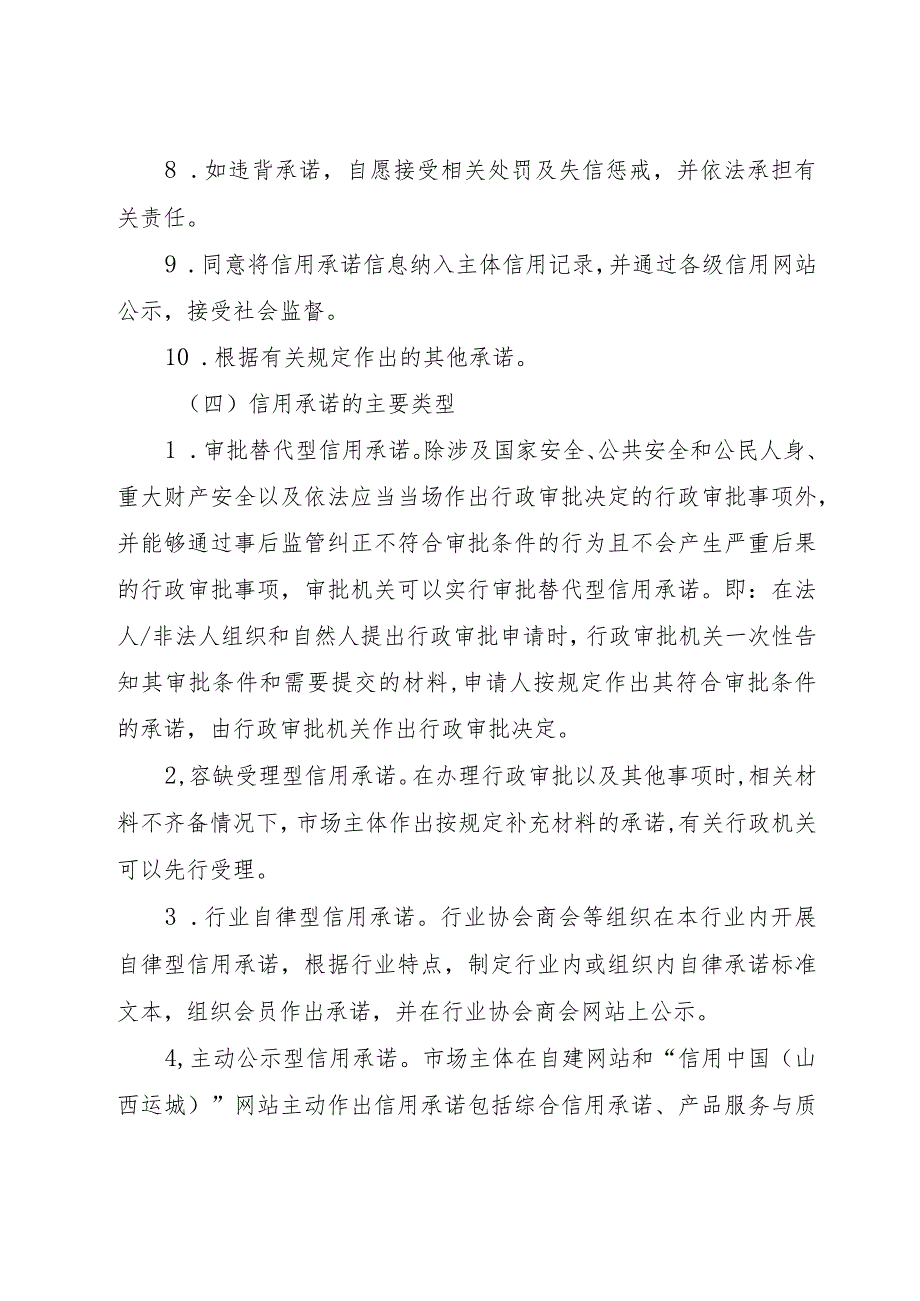 8．如违背承诺，自愿接受相关处罚及失信惩戒，并依法承担有关责任。

9．同意将信用承诺信息纳入主体信用记录，并通过各级信用网站公示，接受社会监督。

10．根据有关规定作出的其他承诺。

（四）信用承诺的主要类型

1．审批替代型信用承诺。除涉及国家安全、公共安全和公民人身、重大财产安全以及依法应当当场作出行政审批决定的行政审批事项外，并能够通过事后监管纠正不符合审批条件的行为且不会产生严重后果的行政审批事项，审批机关可以实行审批替代型信用承诺。即：在法人/非法人组织和自然人提出行政审批申请时，行政审批机关一次性告知其审批条件和需要提交的材料，申请人按规定作出其符合审批条件的承诺，由行政审批机关作出行政审批决定。

2，容缺受理型信用承诺。在办理行政审批以及其他事项时，相关材料不齐备情况下，市场主体作出按规定补充材料的承诺，有关行政机关可以先行受理。

3．行业自律型信用承诺。行业协会商会等组织在本行业内开展自律型信用承诺，根据行业特点，制定行业内或组织内自律承诺标准文本，组织会员作出承诺，并在行业协会商会网站上公示。

4，主动公示型信用承诺。市场主体在自建网站和“信用中国（山西运城）”网站主动作出信用承诺包括综合信用承诺、产品服务与质